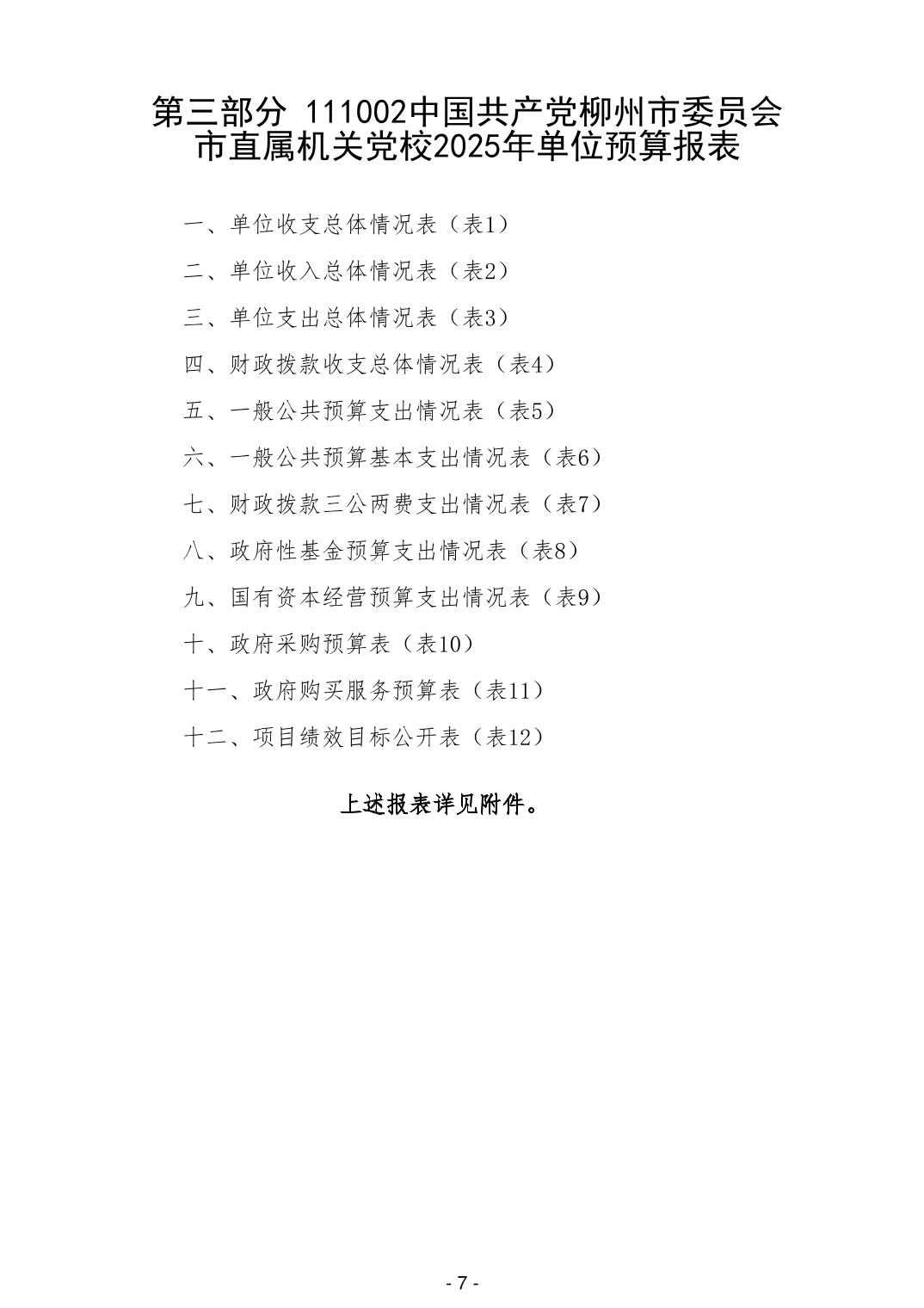 第三部分 111002中国共产党柳州市委员会市直属机关党校2025年单位预算报表

一、单位收支总体情况表（表1）

二、单位收入总体情况表（表2）

三、单位支出总体情况表（表3）

四、财政拨款收支总体情况表（表4）

五、一般公共预算支出情况表（表5）

六、一般公共预算基本支出情况表（表6）

七、财政拨款三公两费支出情况表（表7）

八、政府性基金预算支出情况表（表8）

九、国有资本经营预算支出情况表（表9）

十、政府采购预算表（表10）

十一、政府购买服务预算表（表11）

十二、项目绩效目标公开表（表12）

上述报表详见附件。

- 7 -